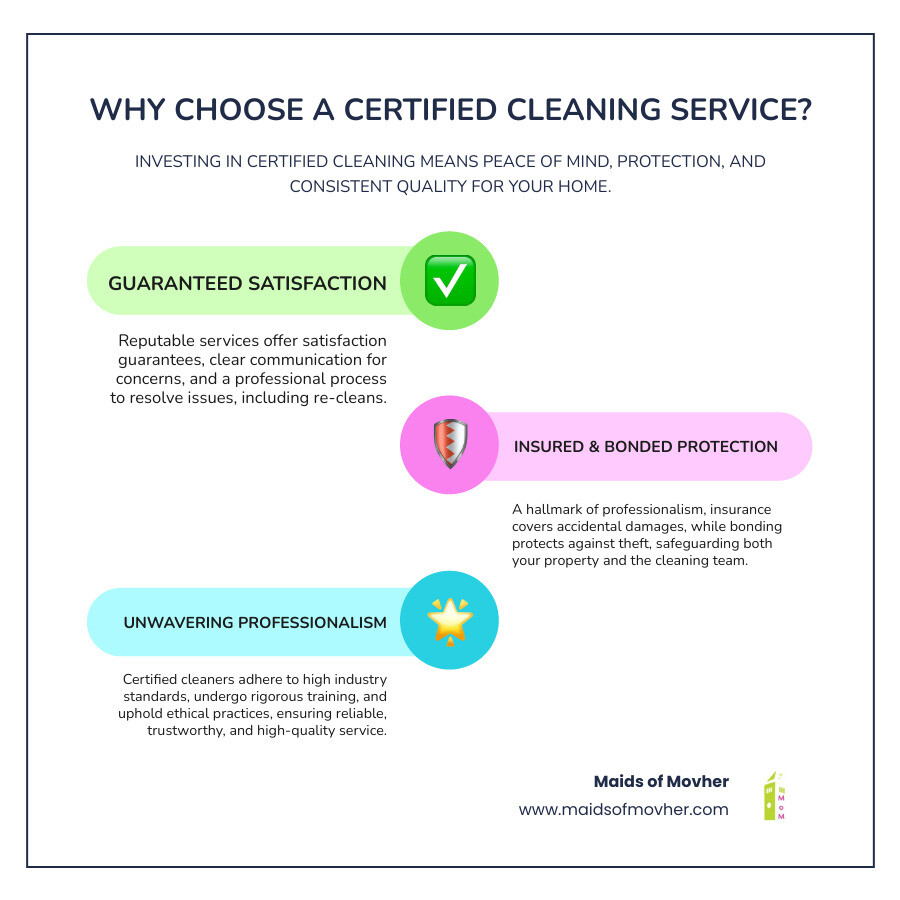 WHY CHOOSE A CERTIFIED CLEANING SERVICE?

INVESTING IN CERTIFIED CLEANING MEANS PEACE OF MIND, PROTECTION, AND CONSISTENT QUALITY FOR YOUR HOME.

GUARANTEED SATISFACTION

Reputable services offer satisfaction guarantees, clear communication for concerns, and a professional process to resolve issues, including re-cleans.

INSURED & BONDED PROTECTION

A hallmark of professionalism, insurance covers accidental damages, while bonding protects against theft, safeguarding both your property and the cleaning team.

UNWAVERING PROFESSIONALISM

Certified cleaners adhere to high industry standards, undergo rigorous training, and uphold ethical practices, ensuring reliable, trustworthy, and high-quality service.

Maids of Movher
www.maidsofmovher.com

M
o
M